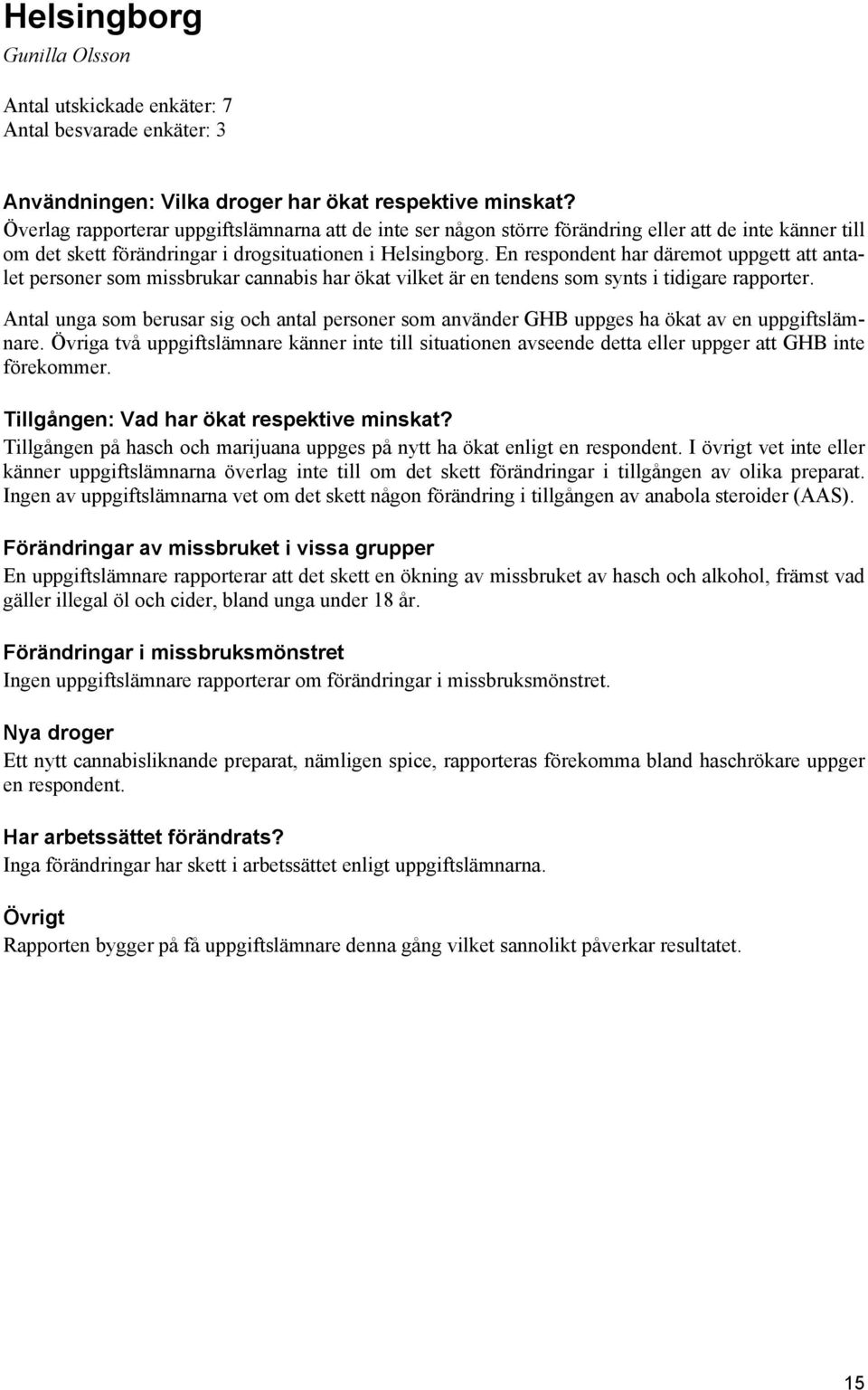 Helsingborg
Gunilla Olsson

Antal utskickade enkäter: 7
Antal besvarade enkäter: 3

Användningen: Vilka droger har ökat respektive minskat?
Överlag rapporterar uppgiftslämnarna att de inte ser någon större förändring eller att de inte känner till om det skett förändringar i drogsituationen i Helsingborg. En respondent har däremot uppgett att antalet personer som missbrukar cannabis har ökat vilket är en tendens som synts i tidigare rapporter.

Antal unga som berusar sig och antal personer som använder GHB uppges ha ökat av en uppgiftslämnare. Övriga två uppgiftslämnare känner inte till situationen avseende detta eller uppger att GHB inte förekommer.

Tillgången: Vad har ökat respektive minskat?
Tillgången på hasch och marijuana uppges på nytt ha ökat enligt en respondent. I övrigt vet inte eller känner uppgiftslämnarna överlag inte till om det skett förändringar i tillgången av olika preparat. Ingen av uppgiftslämnarna vet om det skett någon förändring i tillgången av anabola steroider (AAS).

Förändringar av missbruket i vissa grupper
En uppgiftslämnare rapporterar att det skett en ökning av missbruket av hasch och alkohol, främst vad gäller illegal öl och cider, bland unga under 18 år.

Förändringar i missbruksmönstret
Ingen uppgiftslämnare rapporterar om förändringar i missbruksmönstret.

Nya droger
Ett nytt cannabisliknande preparat, nämligen spice, rapporteras förekomma bland haschrökare uppger en respondent.

Har arbetssättet förändrats?
Inga förändringar har skett i arbetssättet enligt uppgiftslämnarna.

Övrigt
Rapporten bygger på få uppgiftslämnare denna gång vilket sannolikt påverkar resultatet.

15